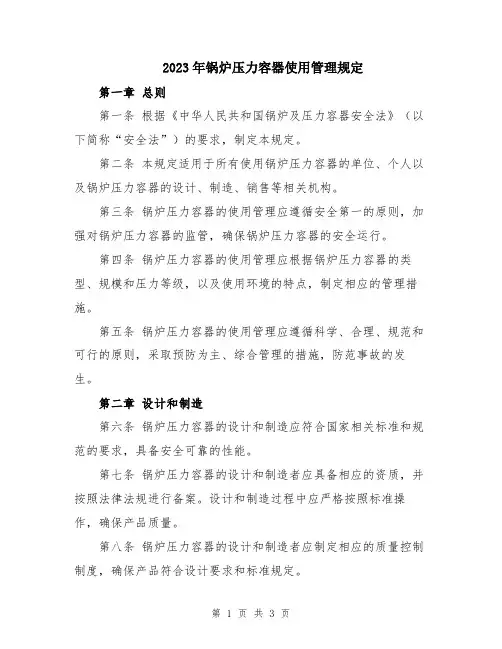 2023年锅炉压力容器使用管理规定

第一章 总则

第一条 根据《中华人民共和国锅炉及压力容器安全法》（以下简称“安全法”）的要求，制定本规定。

第二条 本规定适用于所有使用锅炉压力容器的单位、个人以及锅炉压力容器的设计、制造、销售等相关机构。

第三条 锅炉压力容器的使用管理应遵循安全第一的原则，加强对锅炉压力容器的监管，确保锅炉压力容器的安全运行。

第四条 锅炉压力容器的使用管理应根据锅炉压力容器的类型、规模和压力等级，以及使用环境的特点，制定相应的管理措施。

第五条 锅炉压力容器的使用管理应遵循科学、合理、规范和可行的原则，采取预防为主、综合管理的措施，防范事故的发生。

第二章 设计和制造

第六条 锅炉压力容器的设计和制造应符合国家相关标准和规范的要求，具备安全可靠的性能。

第七条 锅炉压力容器的设计和制造者应具备相应的资质，并按照法律法规进行备案。设计和制造过程中应严格按照标准操作，确保产品质量。

第八条 锅炉压力容器的设计和制造者应制定相应的质量控制制度，确保产品符合设计要求和标准规定。

第 1 页 共 3 页